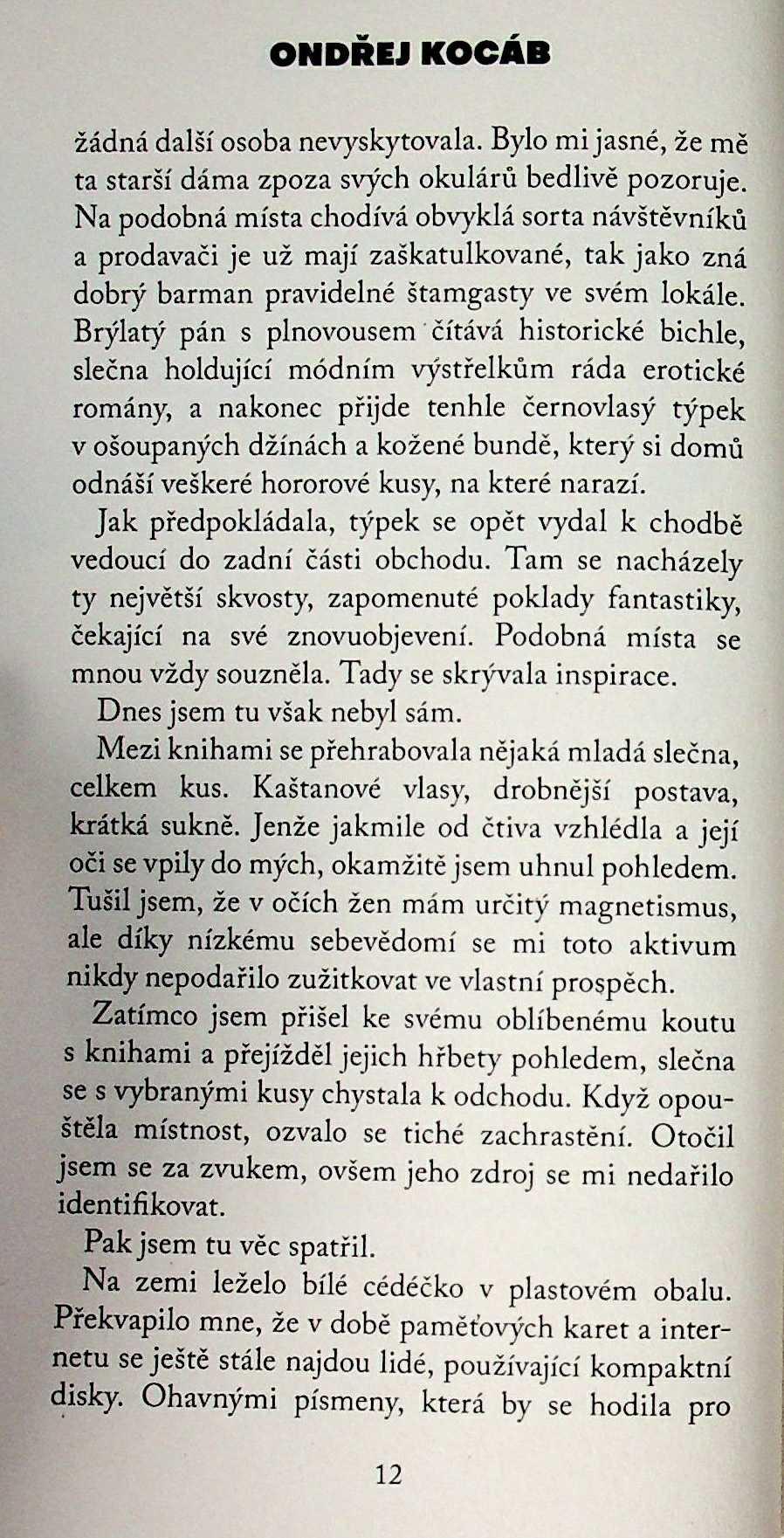 ONDŘEJ KOCÁB

žádná další osoba nevyskytovala. Bylo mi jasné, že mě ta starší dáma zpoza svých okulárů bedlivě pozoruje. Na podobná místa chodívá obvyklá sorta návštěvníků a prodavači je už mají zaškatulkované, tak jako zná dobrý barman pravidelné štamgasty ve svém lokále. Brýlatý pán s plnovousem čítává historické bichle, slečna holdující módním výstřelkům ráda erotické romány, a nakonec přijde tenhle černovlasý týpek v ošoupaných džínách a kožené bundě, který si domů odnáší veškeré hororové kusy, na které narazí.

Jak předpokládala, týpek se opět vydal k chodbě vedoucí do zadní části obchodu. Tam se nacházely ty největší skvosty, zapomenuté poklady fantastiky, čekající na své znovuobjevení. Podobná místa se mnou vždy souzněla. Tady se skrývala inspirace.

Dnes jsem tu však nebyl sám.

Mezi knihami se přehrabovala nějaká mladá slečna, celkem kus. Kaštanové vlasy, drobnější postava, krátká sukně. Jenže jakmile od čtiva vzhlédla a její oči se vpily do mých, okamžitě jsem uhnul pohledem. Tušil jsem, že v očích žen mám určitý magnetismus, ale díky nízkému sebevědomí se mi toto aktivum nikdy nepodařilo zužitkovat ve vlastní prospěch.

Zatímco jsem přišel ke svému oblíbenému koutu s knihami a přejížděl jejich hřbety pohledem, slečna se s vybranými kusy chystala k odchodu. Když opouštěla místnost, ozvalo se tiché zachrastění. Otočil jsem se za zvukem, ovšem jeho zdroj se mi nedařilo identifikovat.

Pak jsem tu věc spatřil.

Na zemi leželo bílé cédéčko v plastovém obalu. Překvapilo mne, že v době paměťových karet a internetu se ještě stále najdou lidé, používající kompaktní disky. Ohavnými písmeny, která by se hodila pro

12